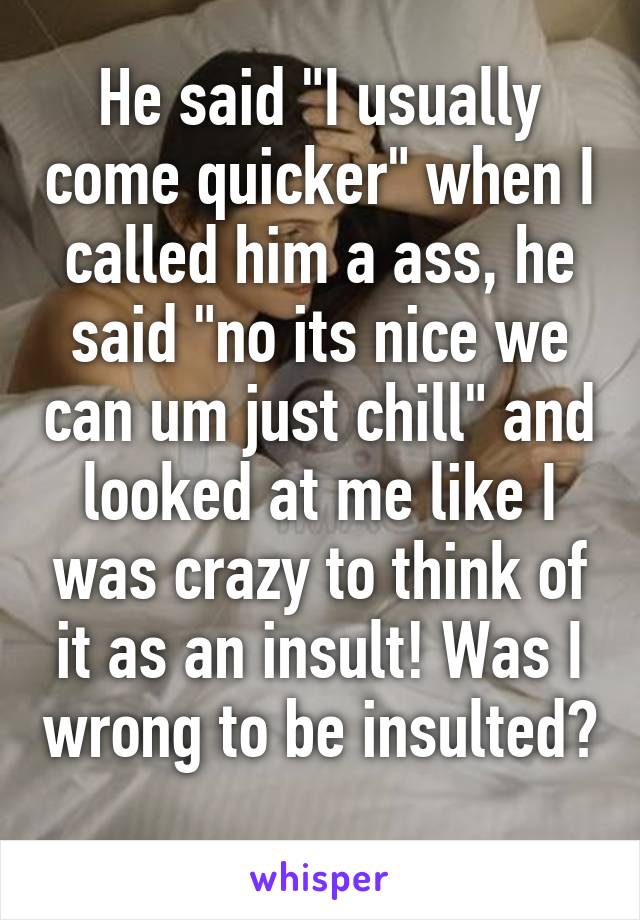 He said "I usually come quicker" when I called him a ass, he said "no its nice we can um just chill" and looked at me like I was crazy to think of it as an insult! Was I wrong to be insulted?

whisper